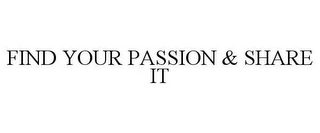 FIND YOUR PASSION & SHARE IT